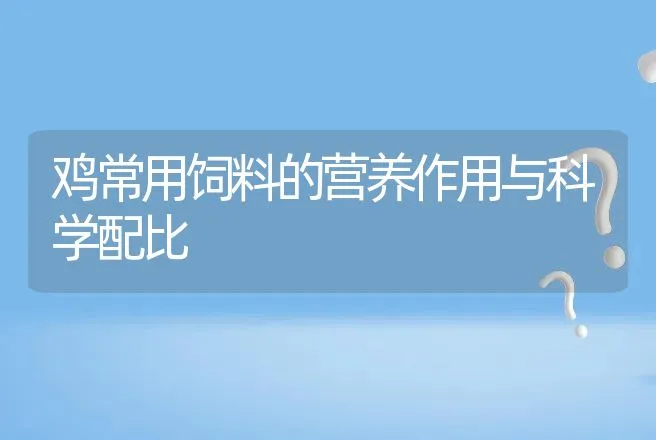 鸡常用饲料的营养作用与科学配比